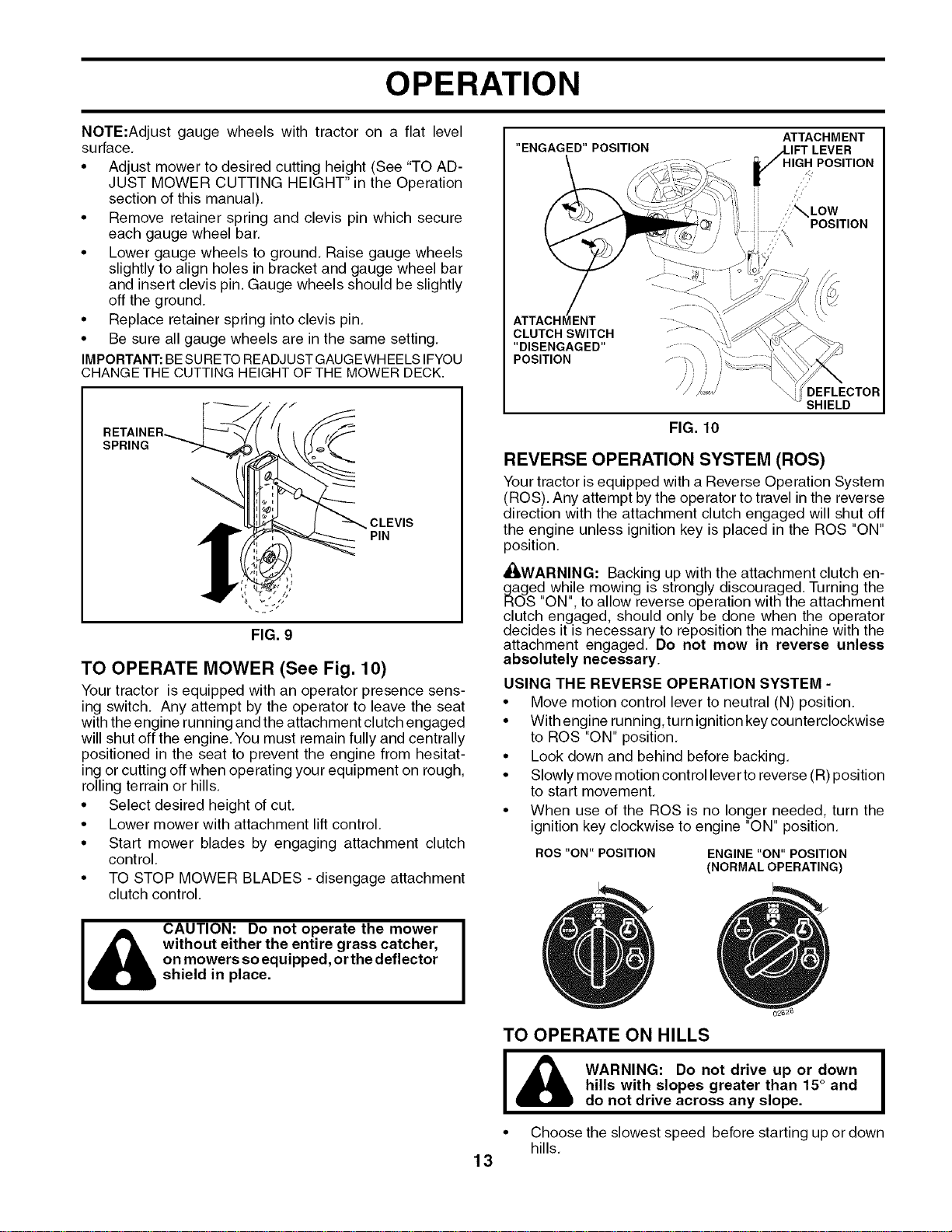 OPERATION

NOTE:Adjust gauge wheels with tractor on a flat level surface.

• Adjust mower to desired cutting height (See "TO ADJUST MOWER CUTTING HEIGHT" in the Operation section of this manual).
• Remove retainer spring and clevis pin which secure each gauge wheel bar.
• Lower gauge wheels to ground. Raise gauge wheels slightly to align holes in bracket and gauge wheel bar and insert clevis pin. Gauge wheels should be slightly off the ground.
• Replace retainer spring into clevis pin.
• Be sure all gauge wheels are in the same setting.

IMPORTANT: BE SURE TO READJUST GAUGE WHEELS IF YOU CHANGE THE CUTTING HEIGHT OF THE MOWER DECK.

RETAINER SPRING

CLEVIS PIN

FIG. 9

TO OPERATE MOWER (See Fig. 10)

Your tractor is equipped with an operator presence sensing switch. Any attempt by the operator to leave the seat with the engine running and the attachment clutch engaged will shut off the engine. You must remain fully and centrally positioned in the seat to prevent the engine from hesitating or cutting off when operating your equipment on rough, rolling terrain or hills.

• Select desired height of cut.
• Lower mower with attachment lift control.
• Start mower blades by engaging attachment clutch control.
• TO STOP MOWER BLADES - disengage attachment clutch control.

CAUTION: Do not operate the mower without either the entire grass catcher, on mowers so equipped, or the deflector shield in place.

"ENGAGED" POSITION

ATTACHMENT LIFT LEVER HIGH POSITION

LOW POSITION

ATTACHMENT CLUTCH SWITCH "DISENGAGED" POSITION

DEFLECTOR SHIELD

FIG. 10

REVERSE OPERATION SYSTEM (ROS)

Your tractor is equipped with a Reverse Operation System (ROS). Any attempt by the operator to travel in the reverse direction with the attachment clutch engaged will shut off the engine unless ignition key is placed in the ROS "ON" position.

WARNING: Backing up with the attachment clutch engaged while mowing is strongly discouraged. Turning the ROS "ON", to allow reverse operation with the attachment clutch engaged, should only be done when the operator decides it is necessary to reposition the machine with the attachment engaged. Do not mow in reverse unless absolutely necessary.

USING THE REVERSE OPERATION SYSTEM -

• Move motion control lever to neutral (N) position.
• With engine running, turn ignition key counterclockwise to ROS "ON" position.
• Look down and behind before backing.
• Slowly move motion control lever to reverse (R) position to start movement.
• When use of the ROS is no longer needed, turn the ignition key clockwise to engine "ON" position.

ROS "ON" POSITION

ENGINE "ON" POSITION (NORMAL OPERATING)

02828

TO OPERATE ON HILLS

WARNING: Do not drive up or down hills with slopes greater than 15° and do not drive across any slope.

• Choose the slowest speed before starting up or down hills.

13